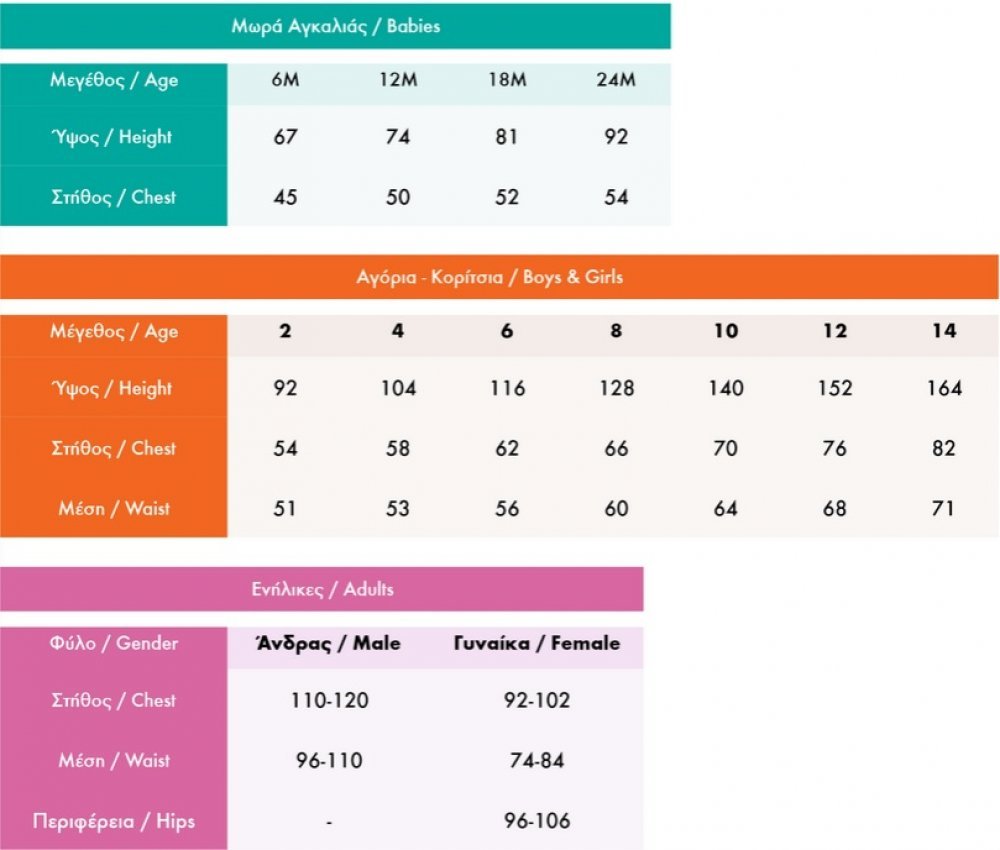 Μωρά Αγκαλιάς / Babies

| Μεγέθος / Age | 6M | 12M | 18M | 24M |
|---|---|---|---|---|
| Ύψος / Height | 67 | 74 | 81 | 92 |
| Στήθος / Chest | 45 | 50 | 52 | 54 |

Αγόρια - Κορίτσια / Boys & Girls

| Μέγεθος / Age | 2 | 4 | 6 | 8 | 10 | 12 | 14 |
|---|---|---|---|---|---|---|---|
| Ύψος / Height | 92 | 104 | 116 | 128 | 140 | 152 | 164 |
| Στήθος / Chest | 54 | 58 | 62 | 66 | 70 | 76 | 82 |
| Μέση / Waist | 51 | 53 | 56 | 60 | 64 | 68 | 71 |

Ενήλικες / Adults

| Φύλο / Gender | Άνδρας / Male | Γυναίκα / Female |
|---|---|---|
| Στήθος / Chest | 110-120 | 92-102 |
| Μέση / Waist | 96-110 | 74-84 |
| Περιφέρεια / Hips | - | 96-106 |